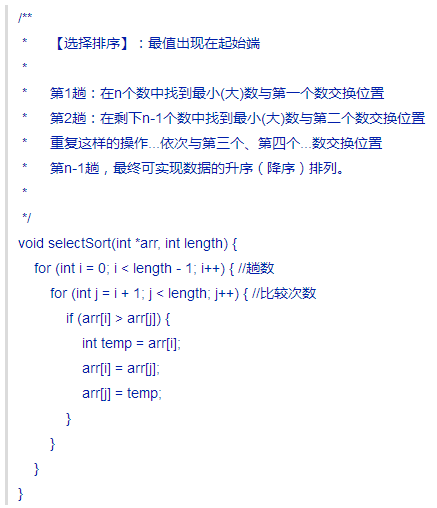 /**
 *    【选择排序】：最值出现在起始端
 *
 *    第1趟：在n个数中找到最小(大)数与第一个数交换位置
 *    第2趟：在剩下n-1个数中找到最小(大)数与第二个数交换位置
 *    重复这样的操作...依次与第三个、第四个...数交换位置
 *    第n-1趟，最终可实现数据的升序（降序）排列。
 *
 */
void selectSort(int *arr, int length) {
    for (int i = 0; i < length - 1; i++) { //趟数
        for (int j = i + 1; j < length; j++) { //比较次数
            if (arr[i] > arr[j]) {
                int temp = arr[i];
                arr[i] = arr[j];
                arr[j] = temp;
            }
        }
    }
}